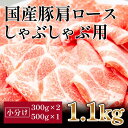 国産豚肩ロース
しゃぶしゃぶ用

小分け 300g×2
500g×1

1.1kg